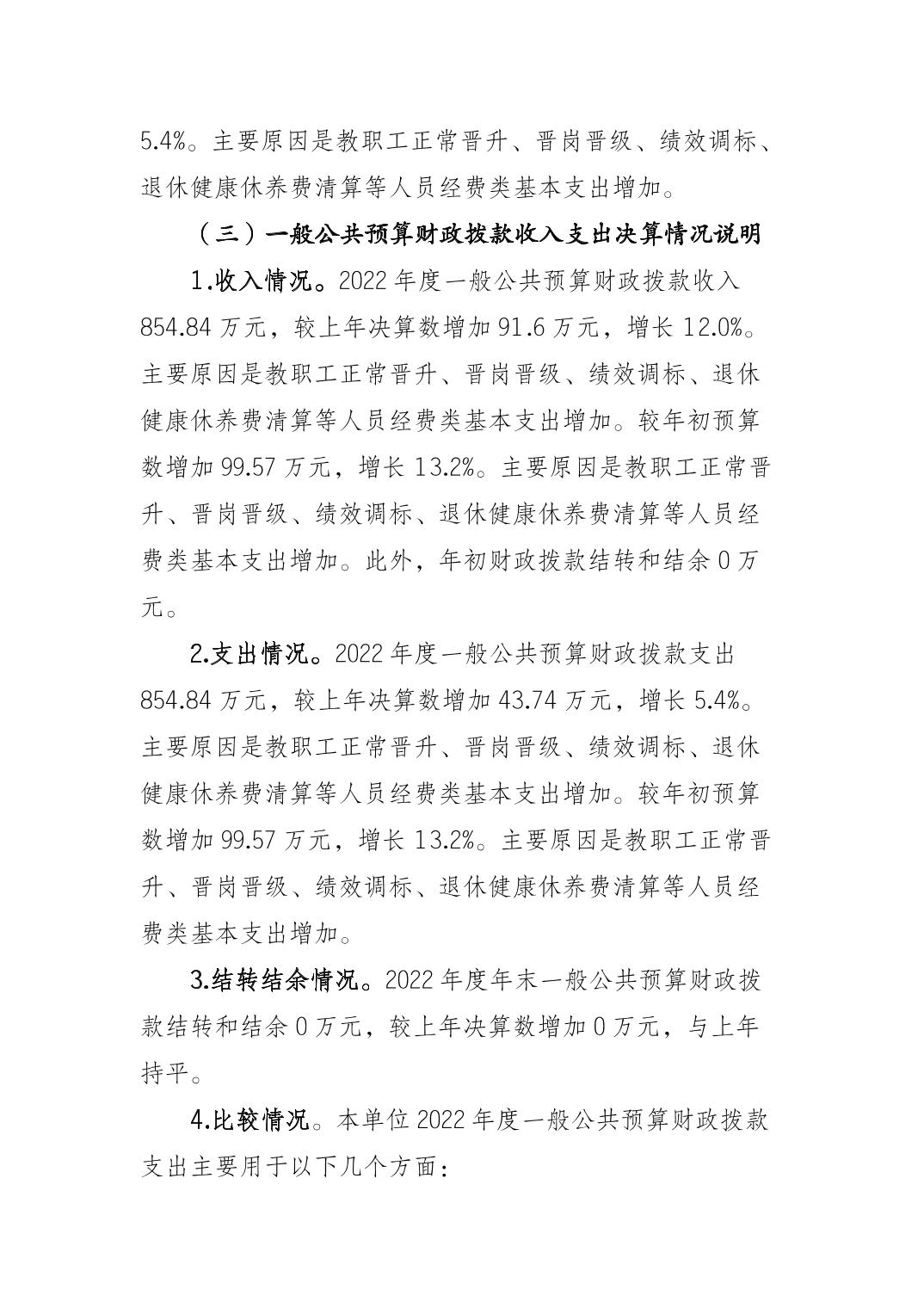 5.4%。主要原因是教职工正常晋升、晋岗晋级、绩效调标、退休健康休养费清算等人员经费类基本支出增加。

（三）一般公共预算财政拨款收入支出决算情况说明

1.收入情况。2022 年度一般公共预算财政拨款收入 854.84 万元，较上年决算数增加 91.6 万元，增长 12.0%。主要原因是教职工正常晋升、晋岗晋级、绩效调标、退休健康休养费清算等人员经费类基本支出增加。较年初预算数增加 99.57 万元，增长 13.2%。主要原因是教职工正常晋升、晋岗晋级、绩效调标、退休健康休养费清算等人员经费类基本支出增加。此外，年初财政拨款结转和结余 0 万元。

2.支出情况。2022 年度一般公共预算财政拨款支出 854.84 万元，较上年决算数增加 43.74 万元，增长 5.4%。主要原因是教职工正常晋升、晋岗晋级、绩效调标、退休健康休养费清算等人员经费类基本支出增加。较年初预算数增加 99.57 万元，增长 13.2%。主要原因是教职工正常晋升、晋岗晋级、绩效调标、退休健康休养费清算等人员经费类基本支出增加。

3.结转结余情况。2022 年度年末一般公共预算财政拨款结转和结余 0 万元，较上年决算数增加 0 万元，与上年持平。

4.比较情况。本单位 2022 年度一般公共预算财政拨款支出主要用于以下几个方面：